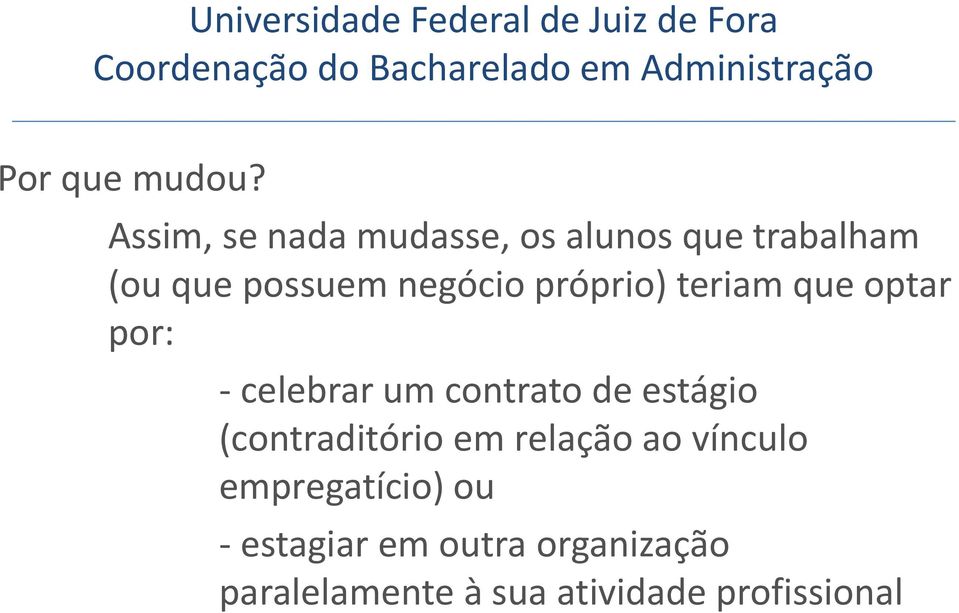 Universidade Federal de Juiz de Fora
Coordenação do Bacharelado em Administração

Por que mudou?

Assim, se nada mudasse, os alunos que trabalham (ou que possuem negócio próprio) teriam que optar por:

- celebrar um contrato de estágio (contraditório em relação ao vínculo empregatício) ou

- estagiar em outra organização paralelamente à sua atividade profissional